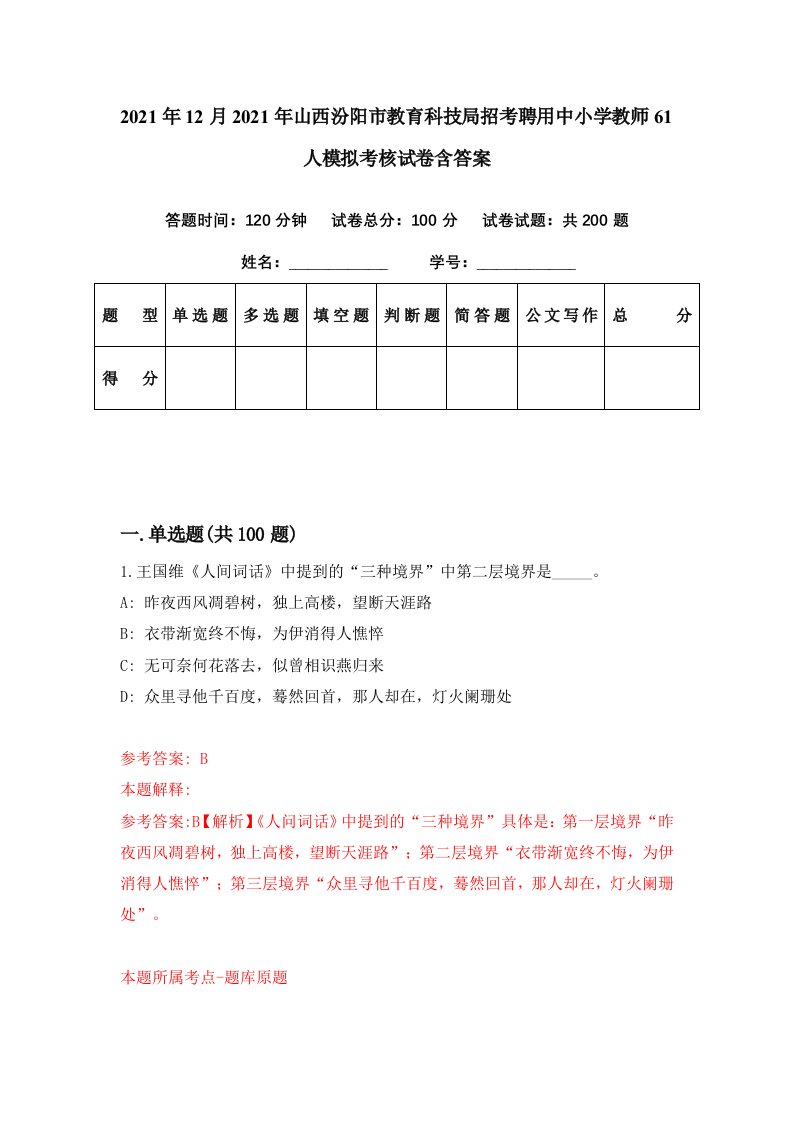 2021年12月2021年山西汾阳市教育科技局招考聘用中小学教师61人模拟考核试卷含答案

答题时间：120分钟　试卷总分：100分　试卷试题：共200题

姓名：____________　学号：____________

| 题　型 | 单选题 | 多选题 | 填空题 | 判断题 | 简答题 | 公文写作 | 总　分 |
|---|---|---|---|---|---|---|---|
| 得　分 | | | | | | | |

一.单选题(共100题)

1.王国维《人间词话》中提到的“三种境界”中第二层境界是_____。
A: 昨夜西风凋碧树，独上高楼，望断天涯路
B: 衣带渐宽终不悔，为伊消得人憔悴
C: 无可奈何花落去，似曾相识燕归来
D: 众里寻他千百度，蓦然回首，那人却在，灯火阑珊处

参考答案: B
本题解释:
参考答案:B【解析】《人间词话》中提到的“三种境界”具体是：第一层境界“昨夜西风凋碧树，独上高楼，望断天涯路”；第二层境界“衣带渐宽终不悔，为伊消得人憔悴”；第三层境界“众里寻他千百度，蓦然回首，那人却在，灯火阑珊处”。

本题所属考点-题库原题